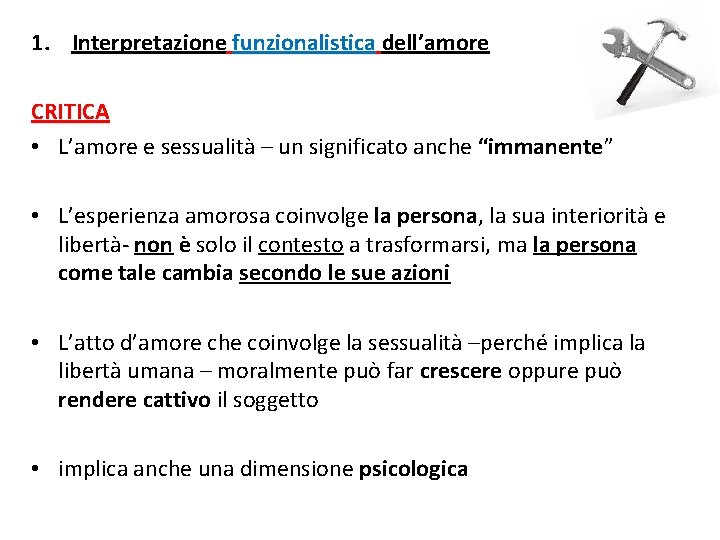 1. Interpretazione funzionalistica dell'amore

CRITICA

• L'amore e sessualità – un significato anche "immanente"

• L'esperienza amorosa coinvolge la persona, la sua interiorità e libertà- non è solo il contesto a trasformarsi, ma la persona come tale cambia secondo le sue azioni

• L'atto d'amore che coinvolge la sessualità –perché implica la libertà umana – moralmente può far crescere oppure può rendere cattivo il soggetto

• implica anche una dimensione psicologica